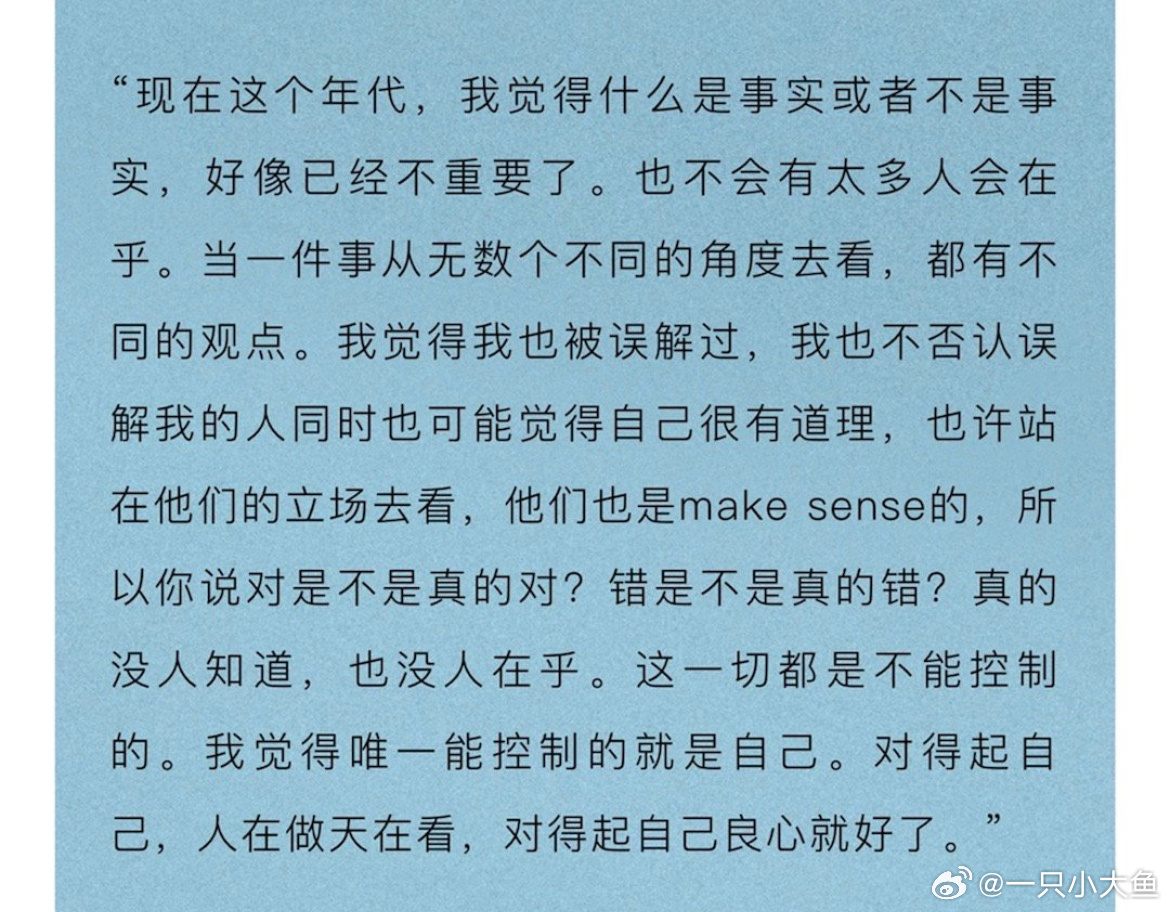 “现在这个年代，我觉得什么是事实或者不是事实，好像已经不重要了。也不会有太多人会在乎。当一件事从无数个不同的角度去看，都有不同的观点。我觉得我也被误解过，我也不否认误解我的人同时也可能觉得自己很有道理，也许站在他们的立场去看，他们也是make sense的，所以你说对是不是真的对？错是不是真的错？真的没人知道，也没人在乎。这一切都是不能控制的。我觉得唯一能控制的就是自己。对得起自己，人在做天在看，对得起自己良心就好了。”

@一只小大鱼